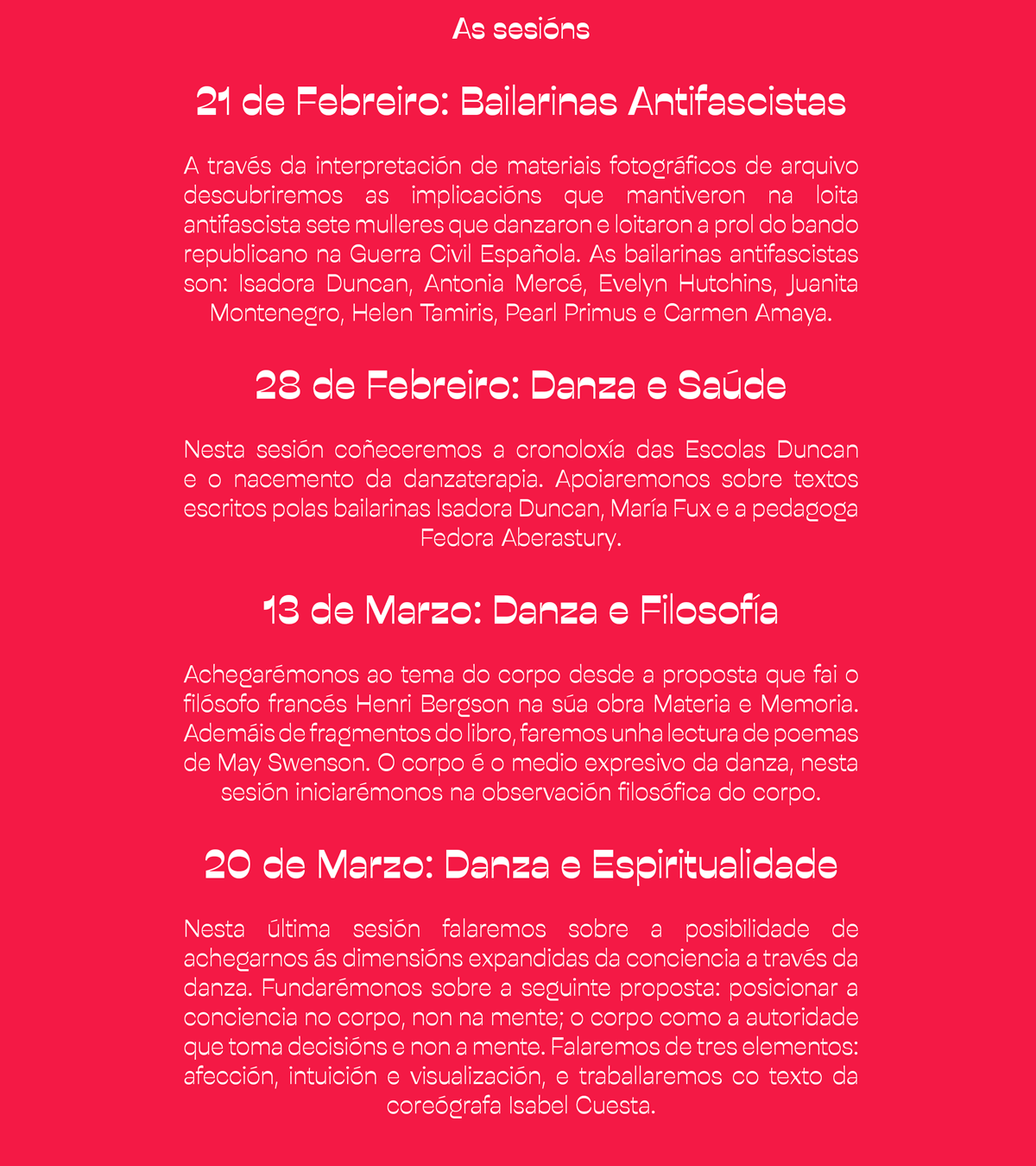 As sesións

21 de Febreiro: Bailarinas Antifascistas

A través da interpretación de materiais fotográficos de arquivo descubriremos as implicacións que mantiveron na loita antifascista sete mulleres que danzaron e loitaron a prol do bando republicano na Guerra Civil Española. As bailarinas antifascistas son: Isadora Duncan, Antonia Mercé, Evelyn Hutchins, Juanita Montenegro, Helen Tamiris, Pearl Primus e Carmen Amaya.

28 de Febreiro: Danza e Saúde

Nesta sesión coñeceremos a cronoloxía das Escolas Duncan e o nacemento da danzaterapia. Apoiaremonos sobre textos escritos polas bailarinas Isadora Duncan, María Fux e a pedagoga Fedora Aberastury.

13 de Marzo: Danza e Filosofía

Achegarémonos ao tema do corpo desde a proposta que fai o filósofo francés Henri Bergson na súa obra Materia e Memoria. Ademáis de fragmentos do libro, faremos unha lectura de poemas de May Swenson. O corpo é o medio expresivo da danza, nesta sesión iniciarémonos na observación filosófica do corpo.

20 de Marzo: Danza e Espiritualidade

Nesta última sesión falaremos sobre a posibilidade de achegarnos ás dimensións expandidas da conciencia a través da danza. Fundarémonos sobre a seguinte proposta: posicionar a conciencia no corpo, non na mente; o corpo como a autoridade que toma decisións e non a mente. Falaremos de tres elementos: afección, intuición e visualización, e traballaremos co texto da coreógrafa Isabel Cuesta.